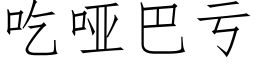 吃哑巴亏